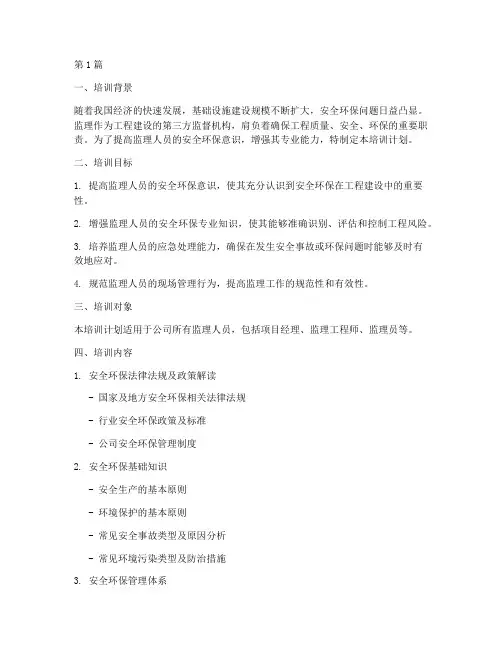 第1篇

一、培训背景

随着我国经济的快速发展，基础设施建设规模不断扩大，安全环保问题日益凸显。监理作为工程建设的第三方监督机构，肩负着确保工程质量、安全、环保的重要职责。为了提高监理人员的安全环保意识，增强其专业能力，特制定本培训计划。

二、培训目标

1. 提高监理人员的安全环保意识，使其充分认识到安全环保在工程建设中的重要性。

2. 增强监理人员的安全环保专业知识，使其能够准确识别、评估和控制工程风险。

3. 培养监理人员的应急处理能力，确保在发生安全事故或环保问题时能够及时有效地应对。

4. 规范监理人员的现场管理行为，提高监理工作的规范性和有效性。

三、培训对象

本培训计划适用于公司所有监理人员，包括项目经理、监理工程师、监理员等。

四、培训内容

1. 安全环保法律法规及政策解读

- 国家及地方安全环保相关法律法规

- 行业安全环保政策及标准

- 公司安全环保管理制度

2. 安全环保基础知识

- 安全生产的基本原则

- 环境保护的基本原则

- 常见安全事故类型及原因分析

- 常见环境污染类型及防治措施

3. 安全环保管理体系